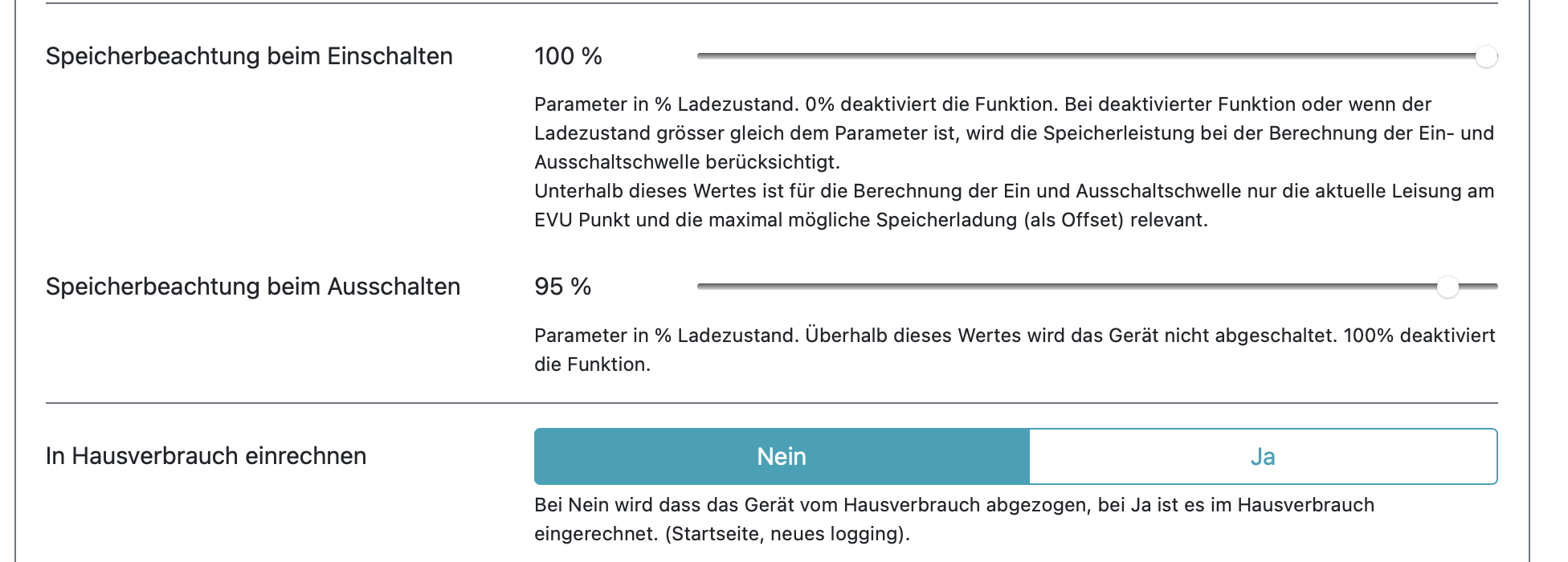 Speicherbeachtung beim Einschalten

100 %

Parameter in % Ladezustand. 0% deaktiviert die Funktion. Bei deaktivierter Funktion oder wenn der Ladezustand grösser gleich dem Parameter ist, wird die Speicherleistung bei der Berechnung der Ein- und Ausschaltschwelle berücksichtigt.
Unterhalb dieses Wertes ist für die Berechnung der Ein und Ausschaltschwelle nur die aktuelle Leisung am EVU Punkt und die maximal mögliche Speicherladung (als Offset) relevant.

Speicherbeachtung beim Ausschalten

95 %

Parameter in % Ladezustand. Überhalb dieses Wertes wird das Gerät nicht abgeschaltet. 100% deaktiviert die Funktion.

In Hausverbrauch einrechnen

Nein

Ja

Bei Nein wird dass das Gerät vom Hausverbrauch abgezogen, bei Ja ist es im Hausverbrauch eingerechnet. (Startseite, neues logging).